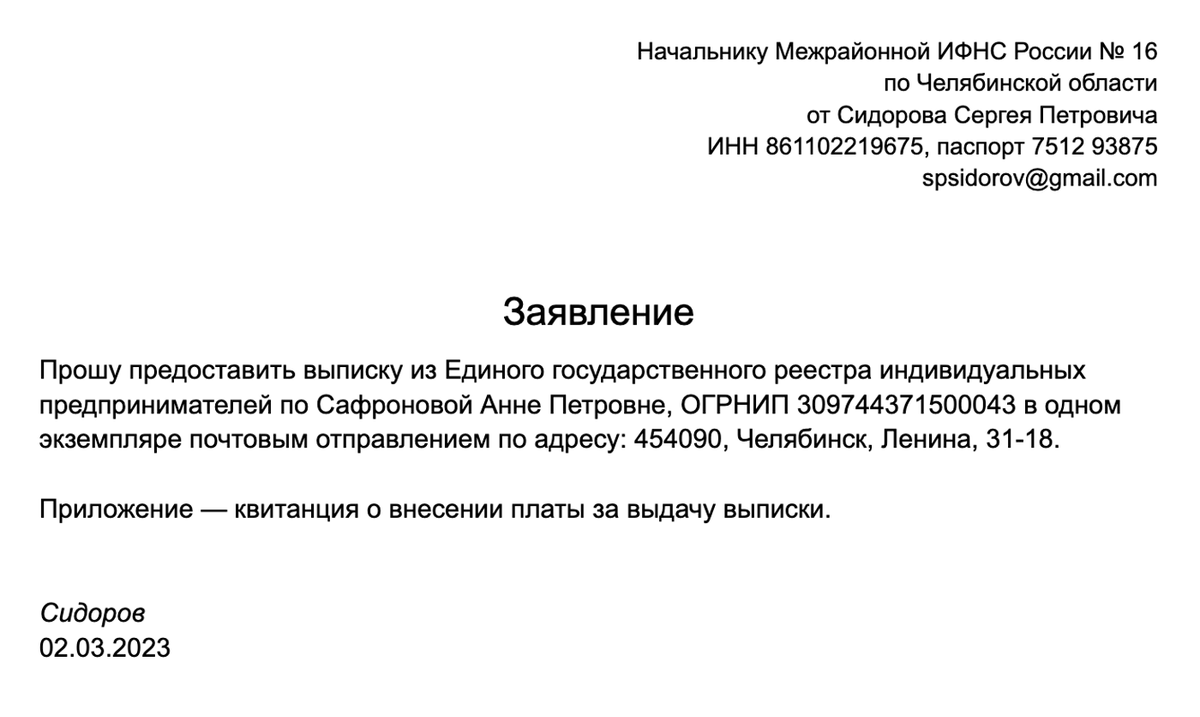 Начальнику Межрайонной ИФНС России № 16
по Челябинской области
от Сидорова Сергея Петровича
ИНН 861102219675, паспорт 7512 93875
spsidorov@gmail.com

Заявление

Прошу предоставить выписку из Единого государственного реестра индивидуальных предпринимателей по Сафроновой Анне Петровне, ОГРНИП 309744371500043 в одном экземпляре почтовым отправлением по адресу: 454090, Челябинск, Ленина, 31-18.

Приложение — квитанция о внесении платы за выдачу выписки.

Сидоров
02.03.2023